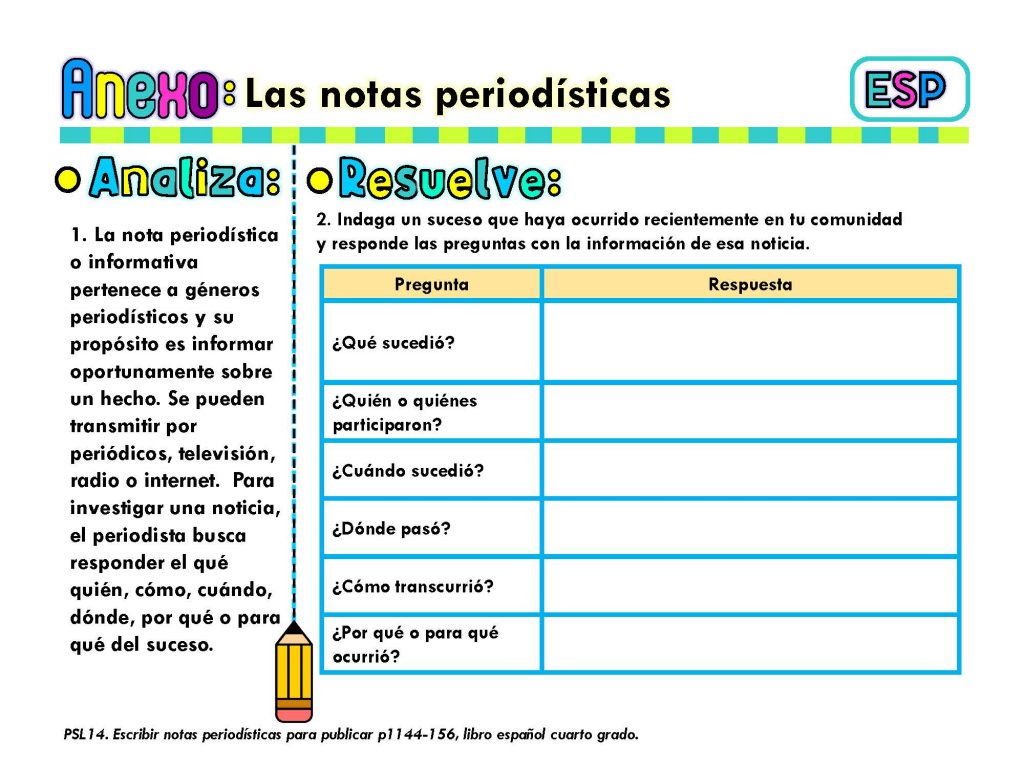 Anexo: Las notas periodísticas

ESP

Analiza:

1. La nota periodística o informativa pertenece a géneros periodísticos y su propósito es informar oportunamente sobre un hecho. Se pueden transmitir por periódicos, televisión, radio o internet. Para investigar una noticia, el periodista busca responder el qué quién, cómo, cuándo, dónde, por qué o para qué del suceso.

Resuelve:

2. Indaga un suceso que haya ocurrido recientemente en tu comunidad y responde las preguntas con la información de esa noticia.

| Pregunta | Respuesta |
|---|---|
| ¿Qué sucedió? | |
| ¿Quién o quiénes participaron? | |
| ¿Cuándo sucedió? | |
| ¿Dónde pasó? | |
| ¿Cómo transcurrió? | |
| ¿Por qué o para qué ocurrió? | |

PSL14. Escribir notas periodísticas para publicar p1144-156, libro español cuarto grado.